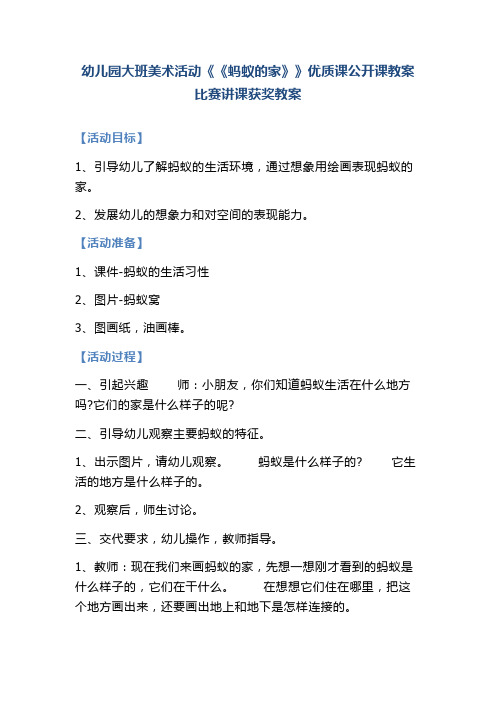 幼儿园大班美术活动《《蚂蚁的家》》优质课公开课教案比赛讲课获奖教案

【活动目标】

1、引导幼儿了解蚂蚁的生活环境，通过想象用绘画表现蚂蚁的家。

2、发展幼儿的想象力和对空间的表现能力。

【活动准备】

1、课件-蚂蚁的生活习性

2、图片-蚂蚁窝

3、图画纸，油画棒。

【活动过程】

一、引起兴趣　　师：小朋友，你们知道蚂蚁生活在什么地方吗?它们的家是什么样子的呢?

二、引导幼儿观察主要蚂蚁的特征。

1、出示图片，请幼儿观察。　　蚂蚁是什么样子的?　　它生活的地方是什么样子的。

2、观察后，师生讨论。

三、交代要求，幼儿操作，教师指导。

1、教师：现在我们来画蚂蚁的家，先想一想刚才看到的蚂蚁是什么样子的，它们在干什么。　　在想想它们住在哪里，把这个地方画出来，还要画出地上和地下是怎样连接的。